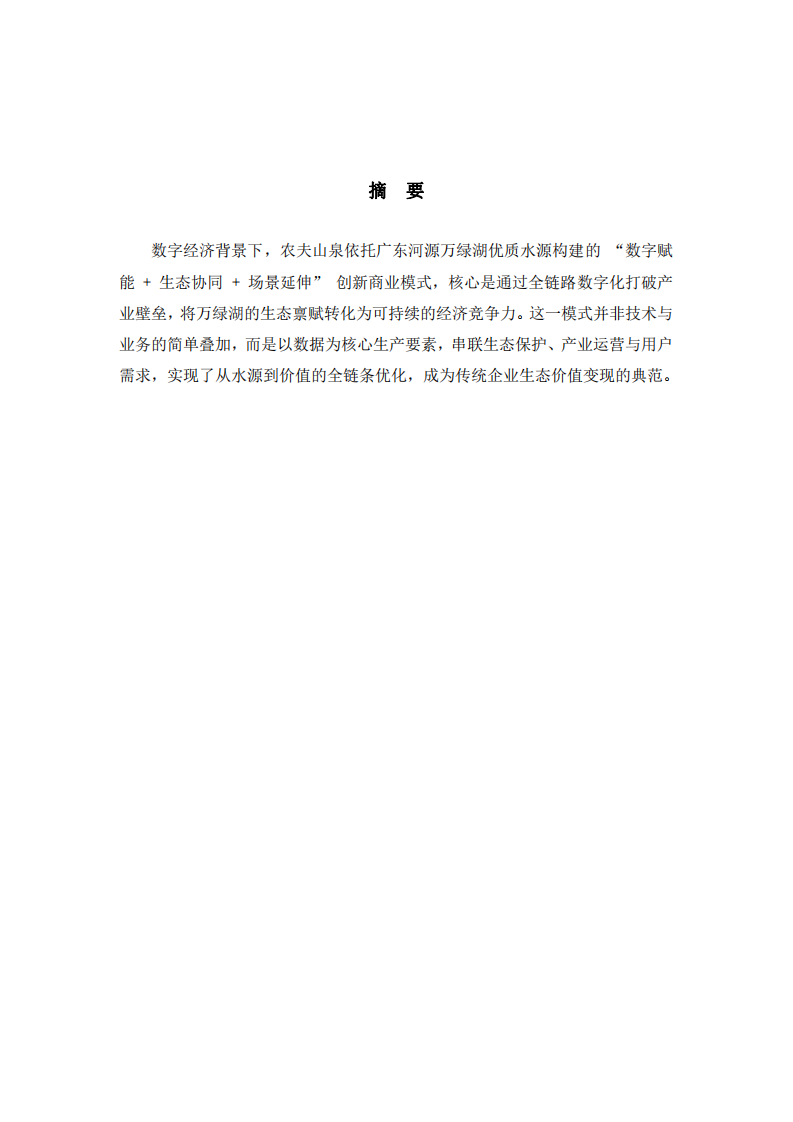 摘　要

数字经济背景下，农夫山泉依托广东河源万绿湖优质水源构建的 “数字赋能 + 生态协同 + 场景延伸” 创新商业模式，核心是通过全链路数字化打破产业壁垒，将万绿湖的生态禀赋转化为可持续的经济竞争力。这一模式并非技术与业务的简单叠加，而是以数据为核心生产要素，串联生态保护、产业运营与用户需求，实现了从水源到价值的全链条优化，成为传统企业生态价值变现的典范。